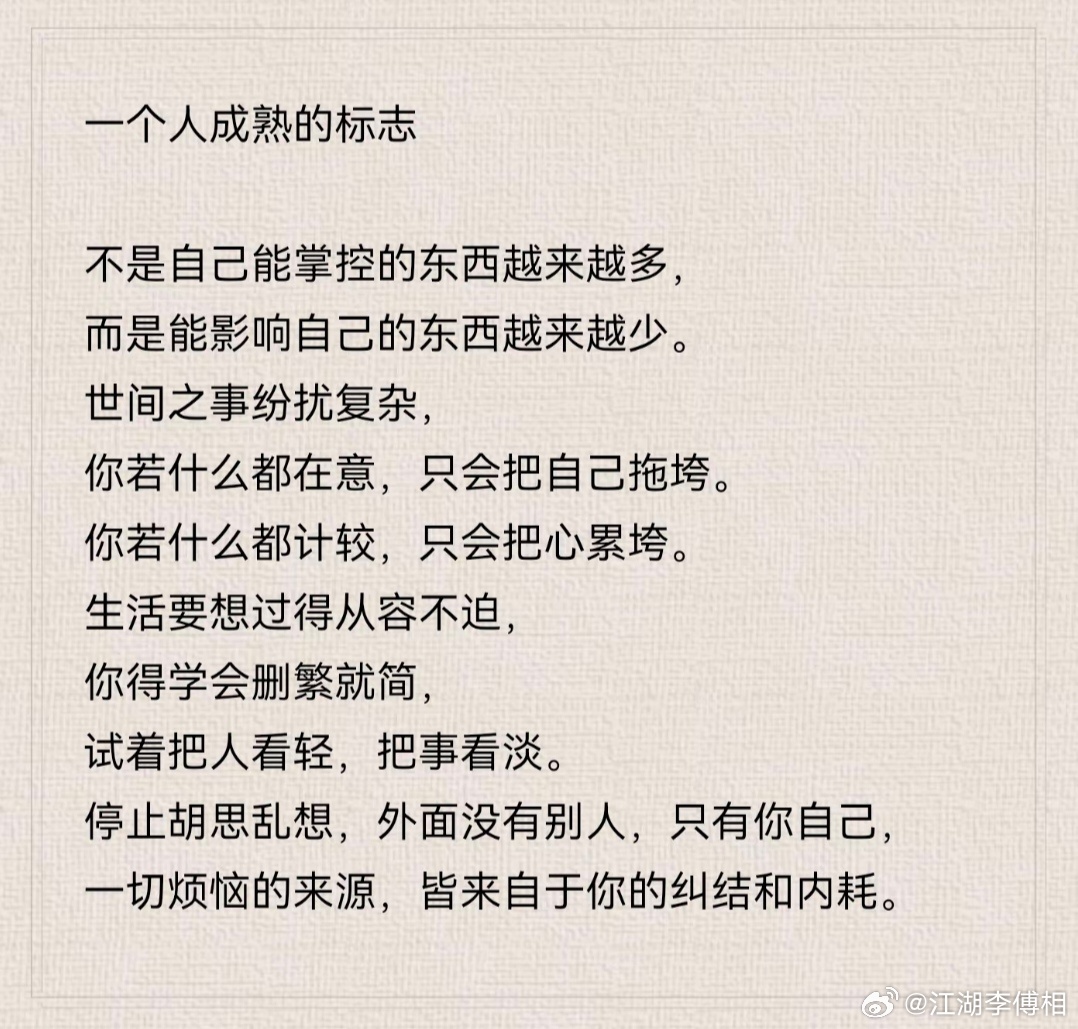 一个人成熟的标志

不是自己能掌控的东西越来越多，
而是能影响自己的东西越来越少。
世间之事纷扰复杂，
你若什么都在意，只会把自己拖垮。
你若什么都计较，只会把心累垮。
生活要想过得从容不迫，
你得学会删繁就简，
试着把人看轻，把事看淡。
停止胡思乱想，外面没有别人，只有你自己，
一切烦恼的来源，皆来自于你的纠结和内耗。

@江湖李傅相